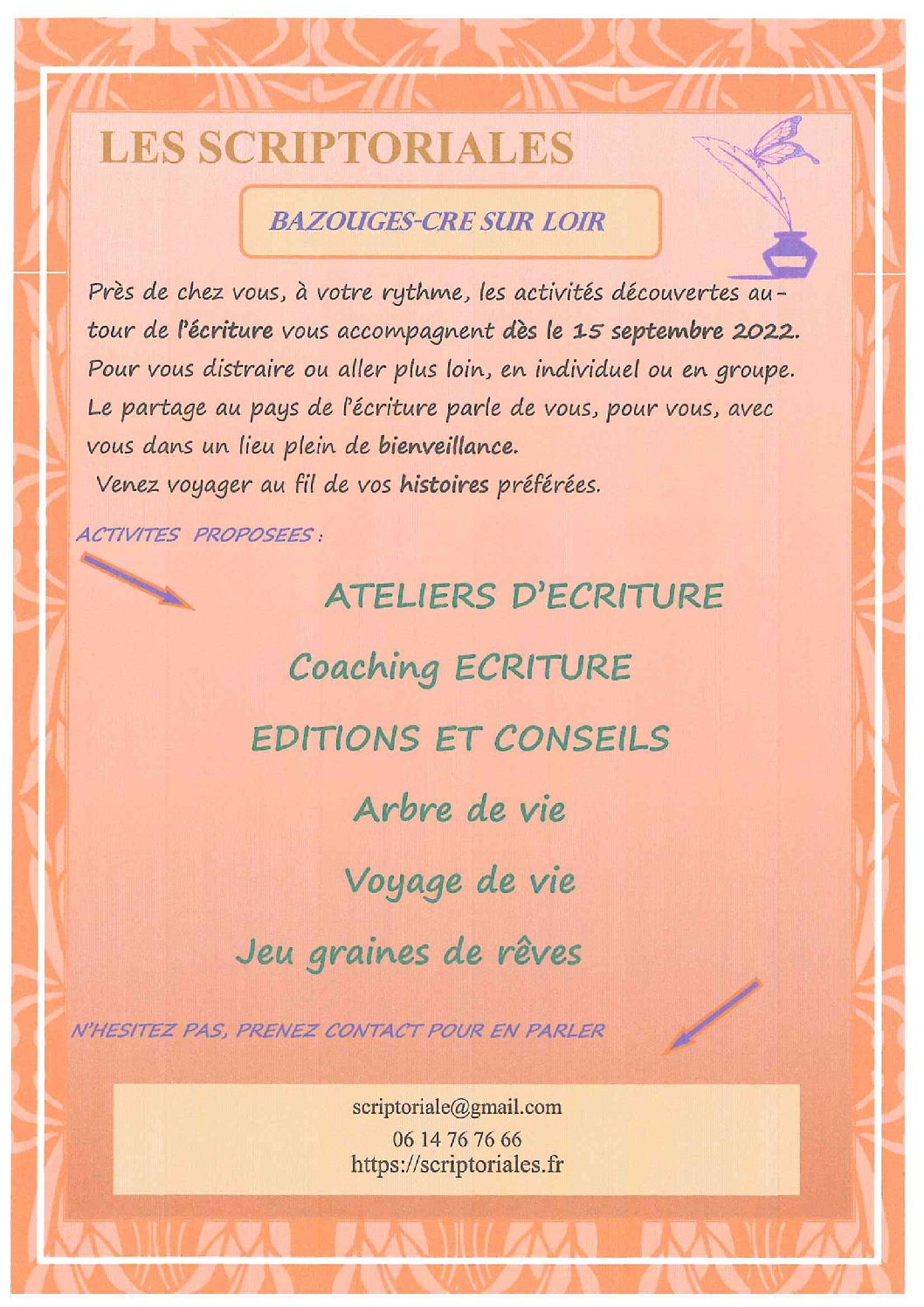 LES SCRIPTORIALES

BAZOUGES-CRE SUR LOIR

Près de chez vous, à votre rythme, les activités découvertes autour de l'écriture vous accompagnent dès le 15 septembre 2022. Pour vous distraire ou aller plus loin, en individuel ou en groupe. Le partage au pays de l'écriture parle de vous, pour vous, avec vous dans un lieu plein de bienveillance.
Venez voyager au fil de vos histoires préférées.

ACTIVITES PROPOSEES :

ATELIERS D'ECRITURE

Coaching ECRITURE

EDITIONS ET CONSEILS

Arbre de vie

Voyage de vie

Jeu graines de rêves

N'HESITEZ PAS, PRENEZ CONTACT POUR EN PARLER

scriptoriale@gmail.com
06 14 76 76 66
https://scriptoriales.fr